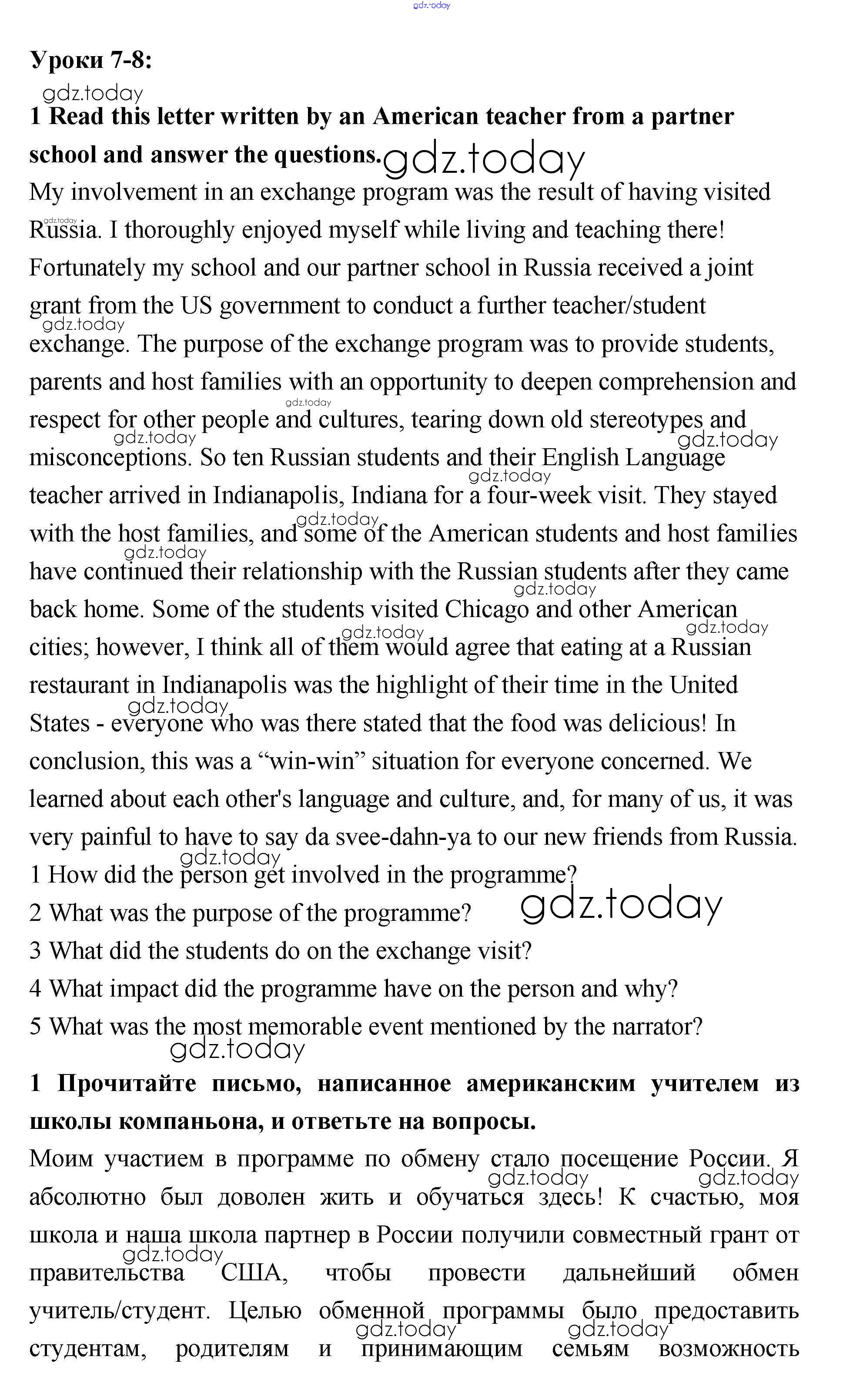 gdz.today

Уроки 7-8:

gdz.today

1 Read this letter written by an American teacher from a partner school and answer the questions. gdz.today

My involvement in an exchange program was the result of having visited Russia. I thoroughly enjoyed myself while living and teaching there! Fortunately my school and our partner school in Russia received a joint grant from the US government to conduct a further teacher/student exchange. The purpose of the exchange program was to provide students, parents and host families with an opportunity to deepen comprehension and respect for other people and cultures, tearing down old stereotypes and misconceptions. So ten Russian students and their English Language teacher arrived in Indianapolis, Indiana for a four-week visit. They stayed with the host families, and some of the American students and host families have continued their relationship with the Russian students after they came back home. Some of the students visited Chicago and other American cities; however, I think all of them would agree that eating at a Russian restaurant in Indianapolis was the highlight of their time in the United States - everyone who was there stated that the food was delicious! In conclusion, this was a “win-win” situation for everyone concerned. We learned about each other's language and culture, and, for many of us, it was very painful to have to say da svee-dahn-ya to our new friends from Russia.

1 How did the person get involved in the programme?

2 What was the purpose of the programme? gdz.today

3 What did the students do on the exchange visit?

4 What impact did the programme have on the person and why?

5 What was the most memorable event mentioned by the narrator?

gdz.today

1 Прочитайте письмо, написанное американским учителем из школы компаньона, и ответьте на вопросы.

Моим участием в программе по обмену стало посещение России. Я абсолютно был доволен жить и обучаться здесь! К счастью, моя школа и наша школа партнер в России получили совместный грант от правительства США, чтобы провести дальнейший обмен учитель/студент. Целью обменной программы было предоставить студентам, родителям и принимающим семьям возможность